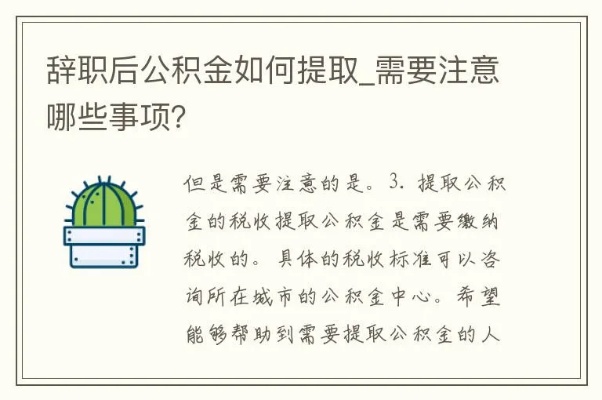 辞职后公积金如何提取_需要注意哪些事项?

但是需要注意的是。3. 提取公积金的税收提取公积金是需要缴纳税收的。具体的税收标准可以咨询所在城市的公积金中心。希望能够帮助到需要提取公积金的人